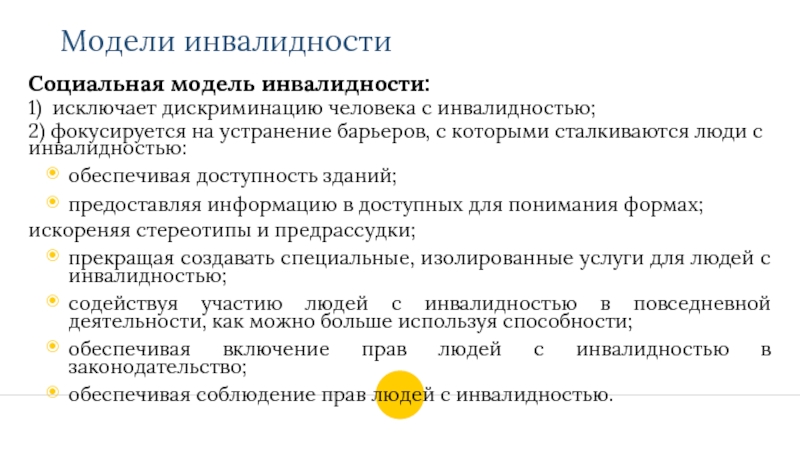 Модели инвалидности

Социальная модель инвалидности:

1) исключает дискриминацию человека с инвалидностью;

2) фокусируется на устранение барьеров, с которыми сталкиваются люди с инвалидностью:

• обеспечивая доступность зданий;
• предоставляя информацию в доступных для понимания формах;

искореняя стереотипы и предрассудки;

• прекращая создавать специальные, изолированные услуги для людей с инвалидностью;
• содействуя участию людей с инвалидностью в повседневной деятельности, как можно больше используя способности;
• обеспечивая включение прав людей с инвалидностью в законодательство;
• обеспечивая соблюдение прав людей с инвалидностью.